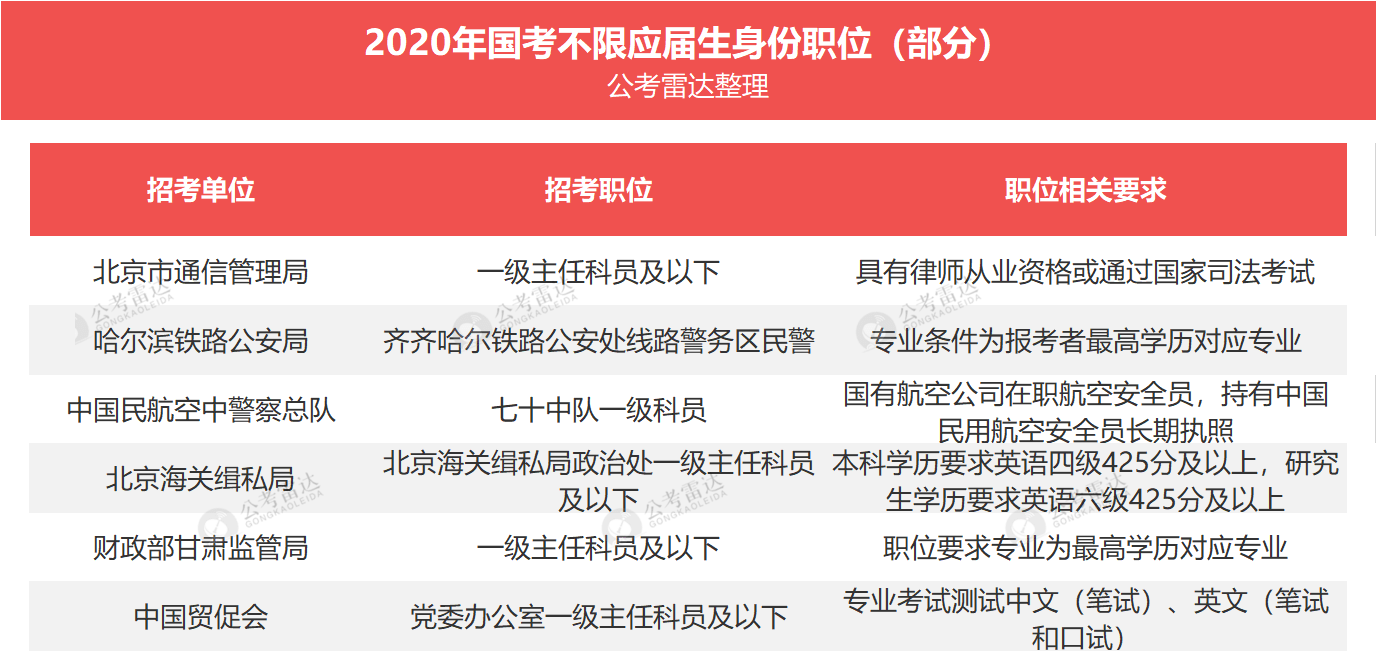 2020年国考不限应届生身份职位（部分）
公考雷达整理

| 招考单位 | 招考职位 | 职位相关要求 |
|---|---|---|
| 北京市通信管理局 | 一级主任科员及以下 | 具有律师从业资格或通过国家司法考试 |
| 哈尔滨铁路公安局 | 齐齐哈尔铁路公安处线路警务区民警 | 专业条件为报考者最高学历对应专业 |
| 中国民航空中警察总队 | 七十中队一级科员 | 国有航空公司在职航空安全员，持有中国民用航空安全员长期执照 |
| 北京海关缉私局 | 北京海关缉私局政治处一级主任科员及以下 | 本科学历要求英语四级425分及以上，研究生学历要求英语六级425分及以上 |
| 财政部甘肃监管局 | 一级主任科员及以下 | 职位要求专业为最高学历对应专业 |
| 中国贸促会 | 党委办公室一级主任科员及以下 | 专业考试测试中文（笔试）、英文（笔试和口试） |

公考雷达
GONGKAOLEIDA